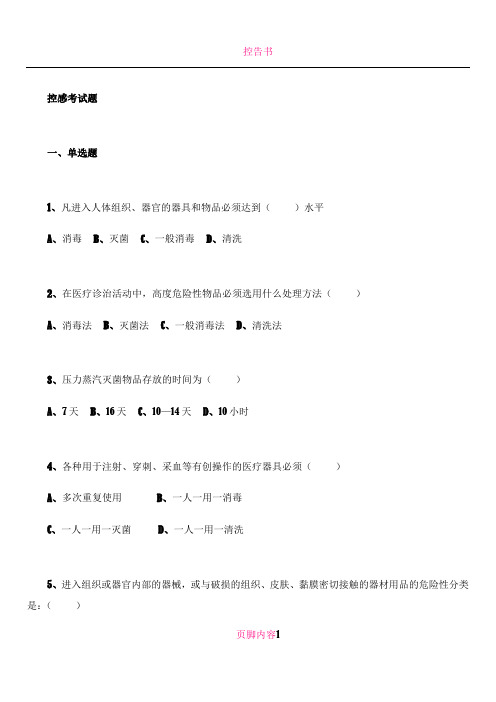 控告书

控感考试题

一、单选题

1、凡进入人体组织、器官的器具和物品必须达到（　　）水平

A、消毒　B、灭菌　C、一般消毒　D、清洗

2、在医疗诊治活动中，高度危险性物品必须选用什么处理方法（　　）

A、消毒法　B、灭菌法　C、一般消毒法　D、清洗法

3、压力蒸汽灭菌物品存放的时间为（　　）

A、7天　B、16天　C、10—14天　D、10小时

4、各种用于注射、穿刺、采血等有创操作的医疗器具必须（　　）

A、多次重复使用　B、一人一用一消毒

C、一人一用一灭菌　D、一人一用一清洗

5、进入组织或器官内部的器械，或与破损的组织、皮肤、黏膜密切接触的器材用品的危险性分类是：（　　）

页脚内容1